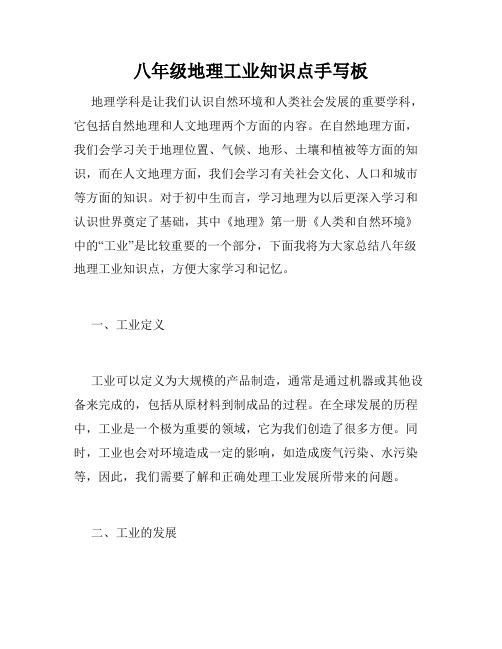 八年级地理工业知识点手写板

地理学科是让我们认识自然环境和人类社会发展的重要学科，它包括自然地理和人文地理两个方面的内容。在自然地理方面，我们会学习关于地理位置、气候、地形、土壤和植被等方面的知识，而在人文地理方面，我们会学习有关社会文化、人口和城市等方面的知识。对于初中生而言，学习地理为以后更深入学习和认识世界奠定了基础，其中《地理》第一册《人类和自然环境》中的“工业”是比较重要的一个部分，下面我将为大家总结八年级地理工业知识点，方便大家学习和记忆。

一、工业定义

工业可以定义为大规模的产品制造，通常是通过机器或其他设备来完成的，包括从原材料到制成品的过程。在全球发展的历程中，工业是一个极为重要的领域，它为我们创造了很多方便。同时，工业也会对环境造成一定的影响，如造成废气污染、水污染等，因此，我们需要了解和正确处理工业发展所带来的问题。

二、工业的发展